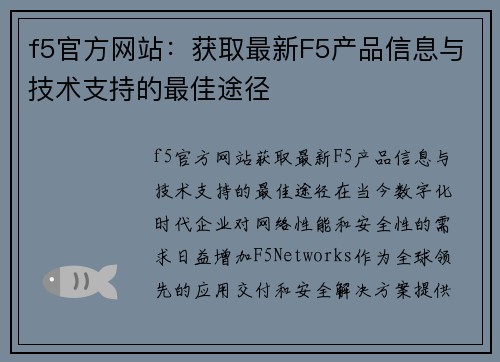 f5官方网站：获取最新F5产品信息与技术支持的最佳途径

f5官方网站获取最新F5产品信息与技术支持的最佳途径在当今数字化时代企业对网络性能和安全性的需求日益增加F5Networks作为全球领先的应用交付和安全解决方案提供